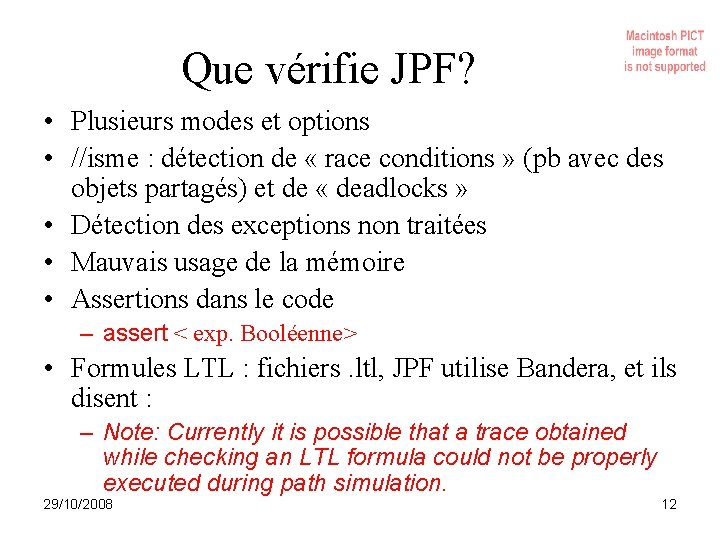 Macintosh PICT image format is not supported

Que vérifie JPF?

• Plusieurs modes et options
• //isme : détection de « race conditions » (pb avec des objets partagés) et de « deadlocks »
• Détection des exceptions non traitées
• Mauvais usage de la mémoire
• Assertions dans le code
  – assert < exp. Booléenne>
• Formules LTL : fichiers .ltl, JPF utilise Bandera, et ils disent :
  – Note: Currently it is possible that a trace obtained while checking an LTL formula could not be properly executed during path simulation.

29/10/2008

12